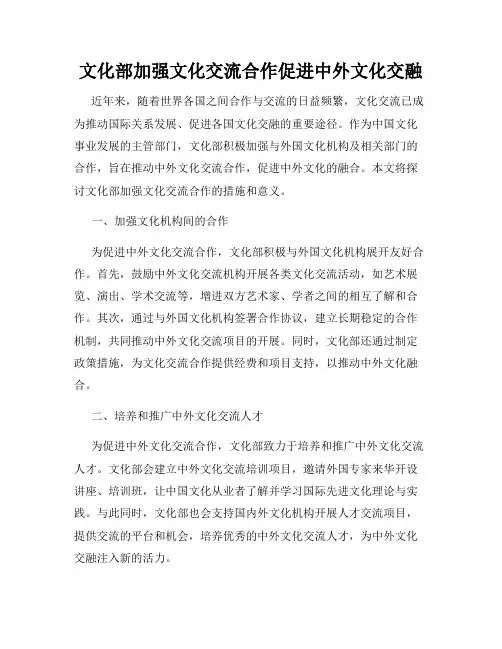 文化部加强文化交流合作促进中外文化交融

近年来，随着世界各国之间合作与交流的日益频繁，文化交流已成为推动国际关系发展、促进各国文化交融的重要途径。作为中国文化事业发展的主管部门，文化部积极加强与外国文化机构及相关部门的合作，旨在推动中外文化交流合作，促进中外文化的融合。本文将探讨文化部加强文化交流合作的措施和意义。

一、加强文化机构间的合作

为促进中外文化交流合作，文化部积极与外国文化机构展开友好合作。首先，鼓励中外文化交流机构开展各类文化交流活动，如艺术展览、演出、学术交流等，增进双方艺术家、学者之间的相互了解和合作。其次，通过与外国文化机构签署合作协议，建立长期稳定的合作机制，共同推动中外文化交流项目的开展。同时，文化部还通过制定政策措施，为文化交流合作提供经费和项目支持，以推动中外文化融合。

二、培养和推广中外文化交流人才

为促进中外文化交流合作，文化部致力于培养和推广中外文化交流人才。文化部会建立中外文化交流培训项目，邀请外国专家来华开设讲座、培训班，让中国文化从业者了解并学习国际先进文化理论与实践。与此同时，文化部也会支持国内外文化机构开展人才交流项目，提供交流的平台和机会，培养优秀的中外文化交流人才，为中外文化交融注入新的活力。